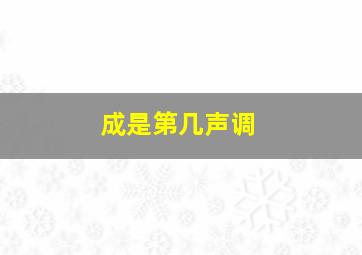 成是第几声调